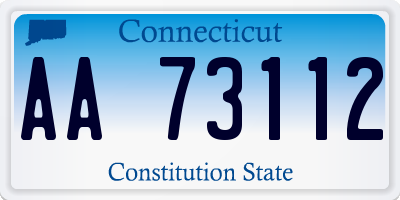 Connecticut

AA 73112

Constitution State